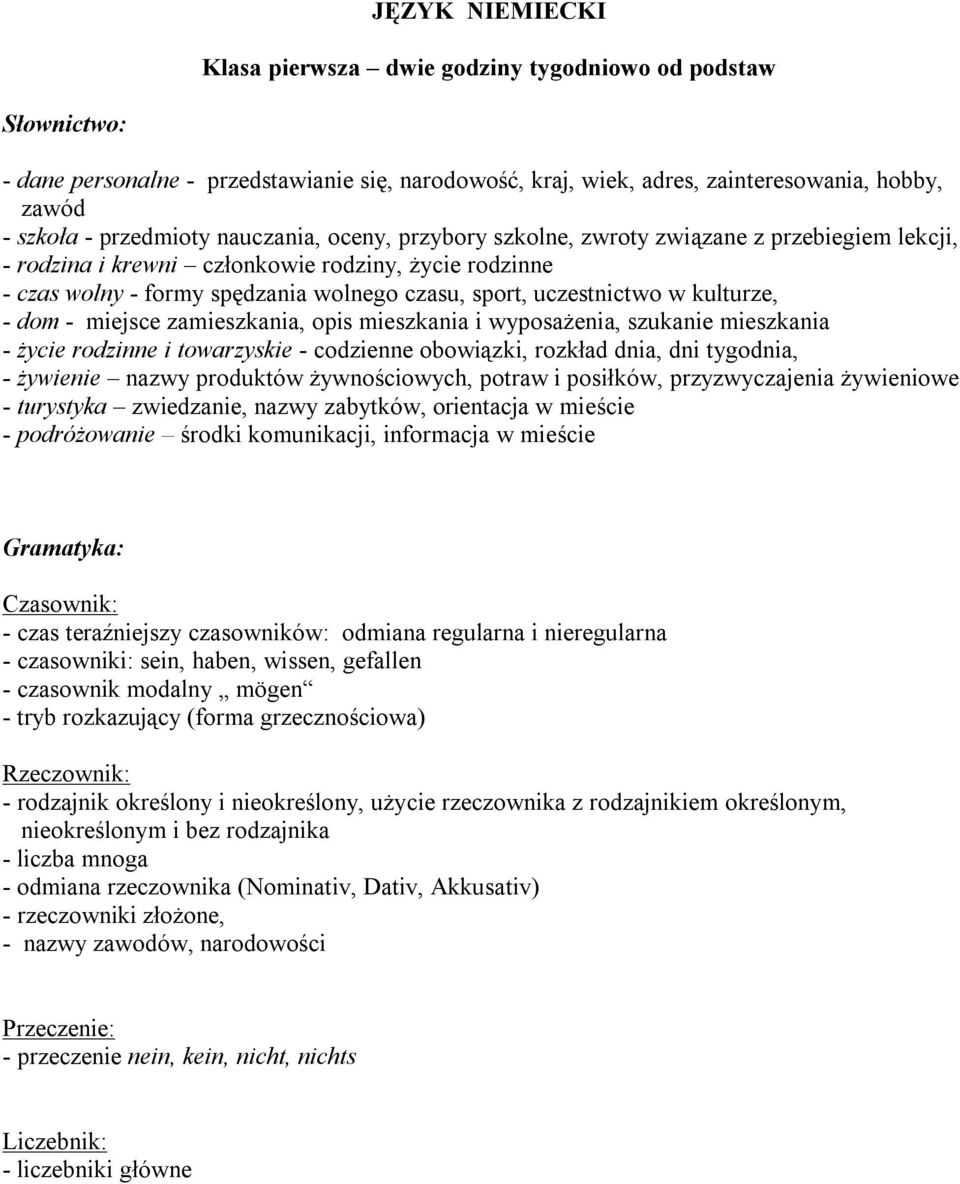 JĘZYK NIEMIECKI

Klasa pierwsza – dwie godziny tygodniowo od podstaw

Słownictwo:

- dane personalne - przedstawianie się, narodowość, kraj, wiek, adres, zainteresowania, hobby, zawód
- szkoła - przedmioty nauczania, oceny, przybory szkolne, zwroty związane z przebiegiem lekcji,
- rodzina i krewni – członkowie rodziny, życie rodzinne
- czas wolny - formy spędzania wolnego czasu, sport, uczestnictwo w kulturze,
- dom - miejsce zamieszkania, opis mieszkania i wyposażenia, szukanie mieszkania
- życie rodzinne i towarzyskie - codzienne obowiązki, rozkład dnia, dni tygodnia,
- żywienie – nazwy produktów żywnościowych, potraw i posiłków, przyzwyczajenia żywieniowe
- turystyka – zwiedzanie, nazwy zabytków, orientacja w mieście
- podróżowanie – środki komunikacji, informacja w mieście

Gramatyka:

Czasownik:
- czas teraźniejszy czasowników: odmiana regularna i nieregularna
- czasowniki: sein, haben, wissen, gefallen
- czasownik modalny „ mögen“
- tryb rozkazujący (forma grzecznościowa)

Rzeczownik:
- rodzajnik określony i nieokreślony, użycie rzeczownika z rodzajnikiem określonym, nieokreślonym i bez rodzajnika
- liczba mnoga
- odmiana rzeczownika (Nominativ, Dativ, Akkusativ)
- rzeczowniki złożone,
- nazwy zawodów, narodowości

Przeczenie:
- przeczenie nein, kein, nicht, nichts

Liczebnik:
- liczebniki główne